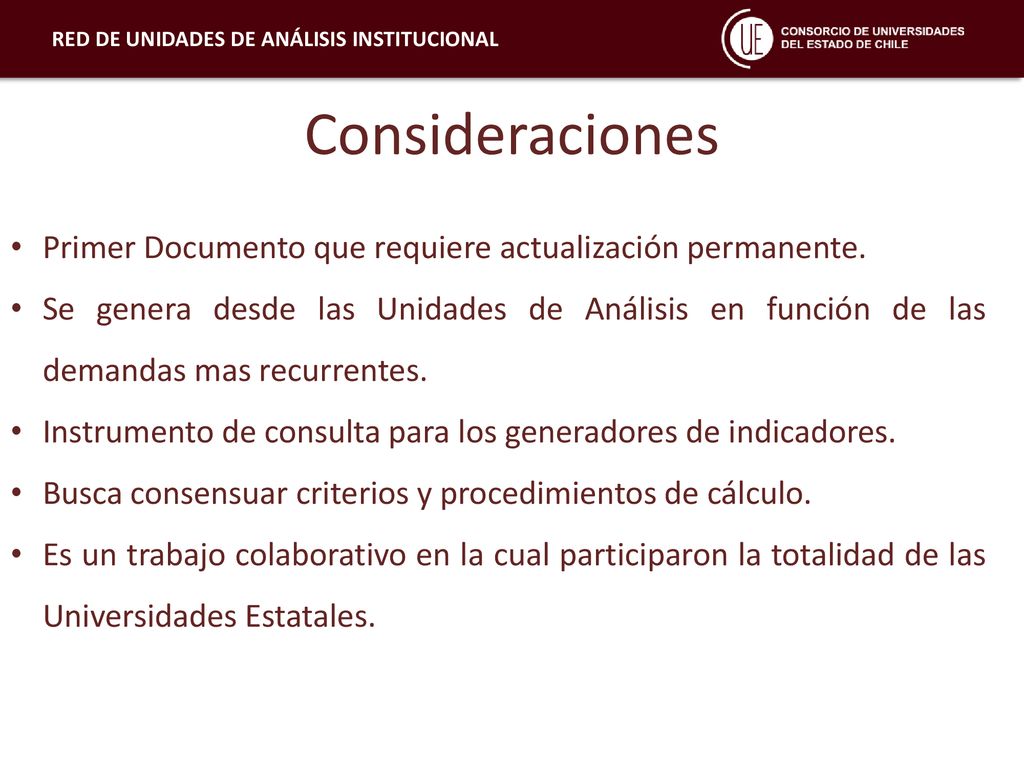 RED DE UNIDADES DE ANÁLISIS INSTITUCIONAL

UE CONSORCIO DE UNIVERSIDADES DEL ESTADO DE CHILE

Consideraciones

• Primer Documento que requiere actualización permanente.
• Se genera desde las Unidades de Análisis en función de las demandas mas recurrentes.
• Instrumento de consulta para los generadores de indicadores.
• Busca consensuar criterios y procedimientos de cálculo.
• Es un trabajo colaborativo en la cual participaron la totalidad de las Universidades Estatales.